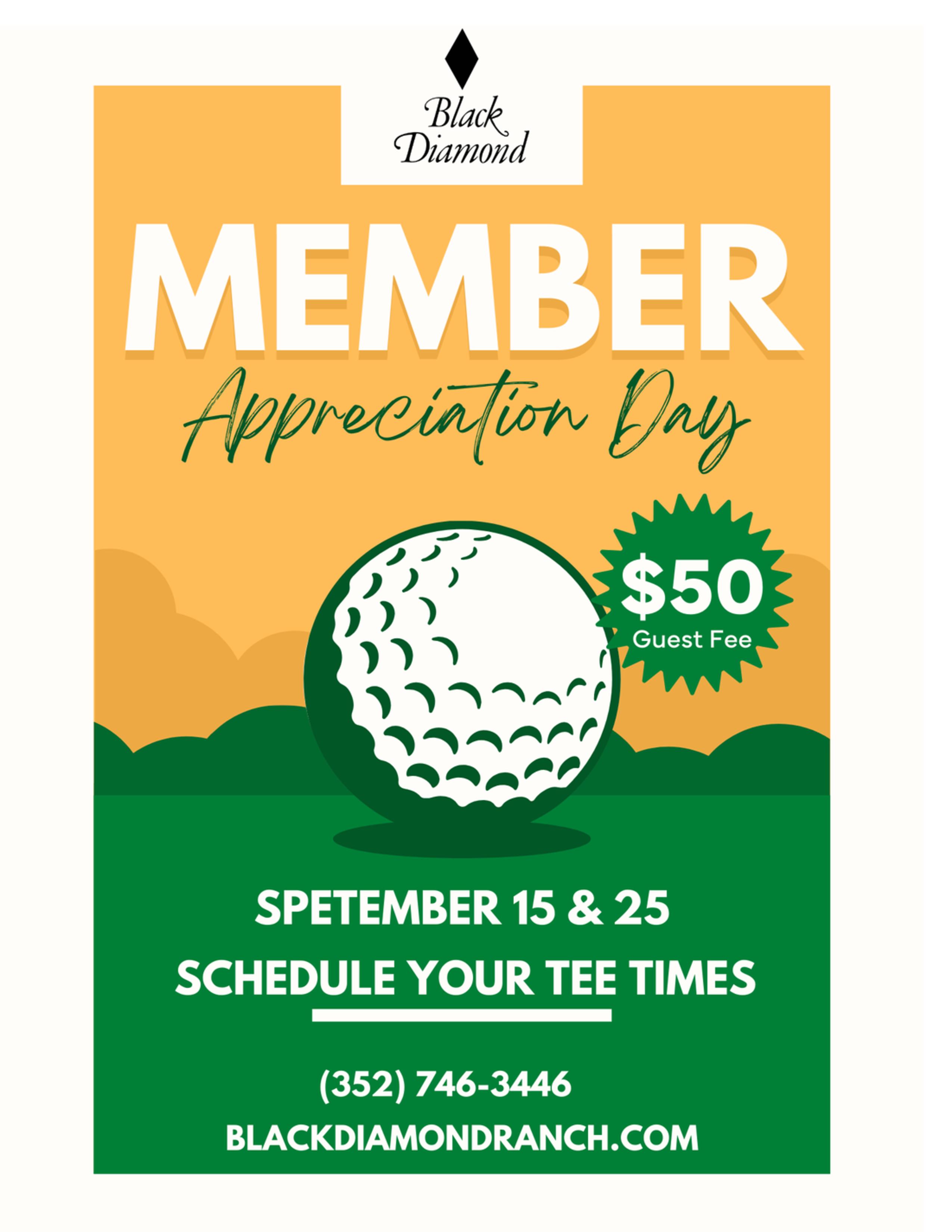 Black Diamond

MEMBER

Appreciation Day

$50
Guest Fee

SPETEMBER 15 & 25

SCHEDULE YOUR TEE TIMES

(352) 746-3446

BLACKDIAMONDRANCH.COM